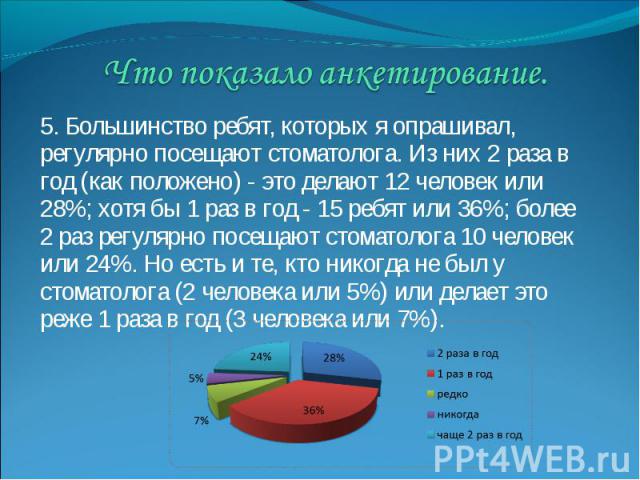 Что показало анкетирование.

5. Большинство ребят, которых я опрашивал, регулярно посещают стоматолога. Из них 2 раза в год (как положено) - это делают 12 человек или 28%; хотя бы 1 раз в год - 15 ребят или 36%; более 2 раз регулярно посещают стоматолога 10 человек или 24%. Но есть и те, кто никогда не был у стоматолога (2 человека или 5%) или делает это реже 1 раза в год (3 человека или 7%).

24%
28%
5%
7%
36%

2 раза в год
1 раз в год
редко
никогда
чаще 2 раз в год

PPt4WEB.ru